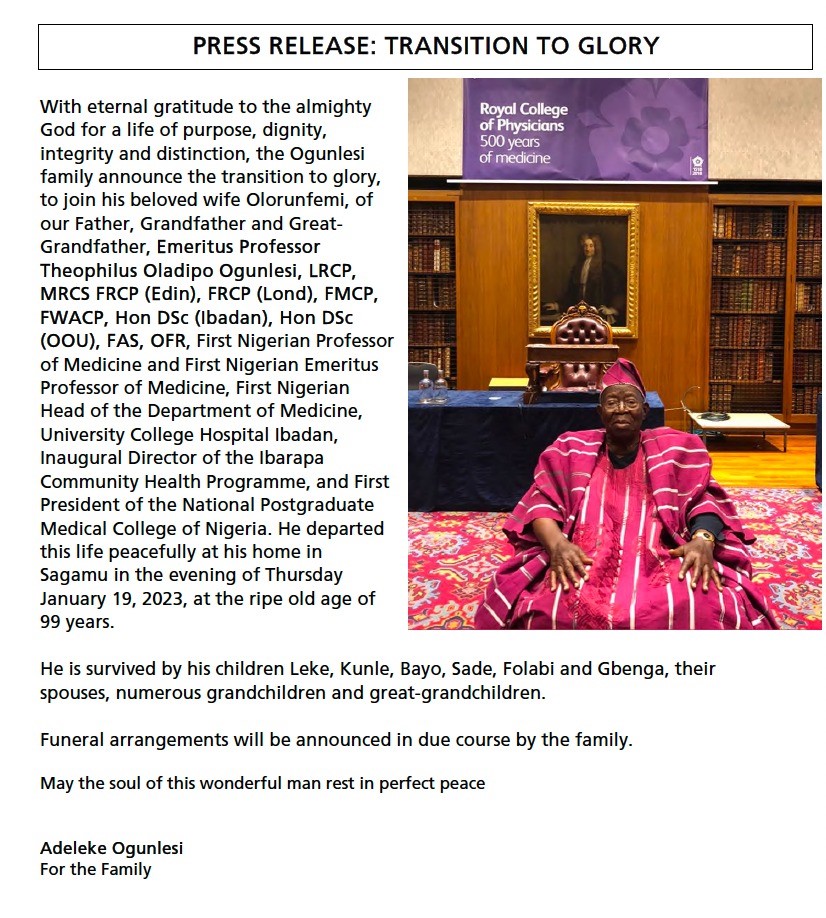 PRESS RELEASE: TRANSITION TO GLORY

With eternal gratitude to the almighty God for a life of purpose, dignity, integrity and distinction, the Ogunlesi family announce the transition to glory, to join his beloved wife Olorunfemi, of our Father, Grandfather and Great-Grandfather, Emeritus Professor Theophilus Oladipo Ogunlesi, LRCP, MRCS FRCP (Edin), FRCP (Lond), FMCP, FWACP, Hon DSc (Ibadan), Hon DSc (OOU), FAS, OFR, First Nigerian Professor of Medicine and First Nigerian Emeritus Professor of Medicine, First Nigerian Head of the Department of Medicine, University College Hospital Ibadan, Inaugural Director of the Ibarapa Community Health Programme, and First President of the National Postgraduate Medical College of Nigeria. He departed this life peacefully at his home in Sagamu in the evening of Thursday January 19, 2023, at the ripe old age of 99 years.

Royal College of Physicians 500 years of medicine

He is survived by his children Leke, Kunle, Bayo, Sade, Folabi and Gbenga, their spouses, numerous grandchildren and great-grandchildren.

Funeral arrangements will be announced in due course by the family.

May the soul of this wonderful man rest in perfect peace

Adeleke Ogunlesi
For the Family